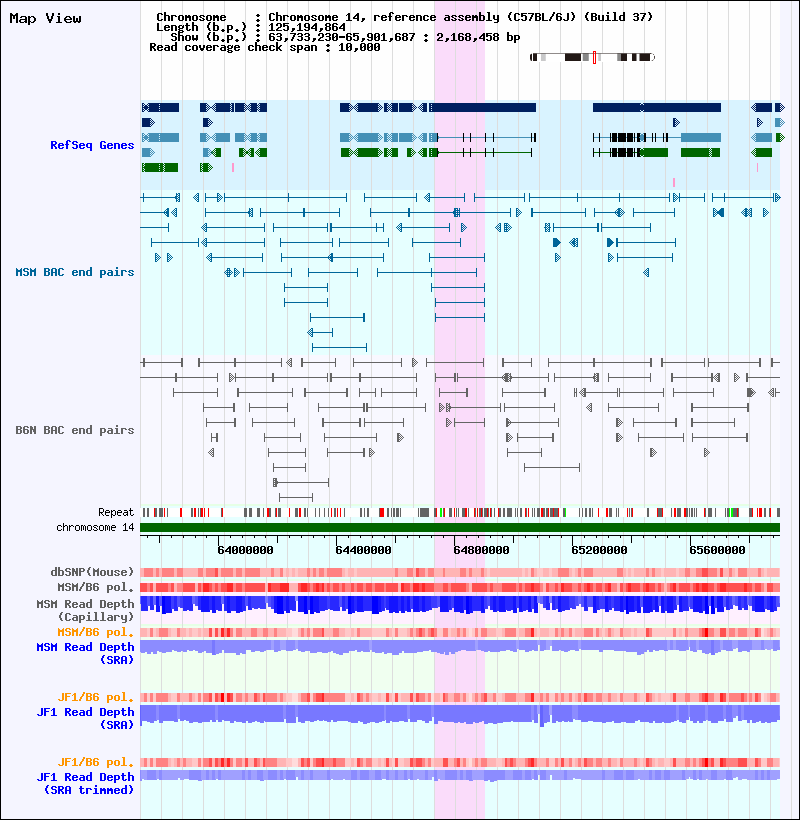 Map View

Chromosome : Chromosome 14, reference assembly (C57BL/6J) (Build 37)
Length (b.p.) : 125,194,864
Show (b.p.) : 63,733,230-65,901,687 : 2,168,458 bp
Read coverage check span : 10,000

RefSeq Genes

MSM BAC end pairs

B6N BAC end pairs

Repeat
chromosome 14

64000000 64400000 64800000 65200000 65600000

dbSNP(Mouse)
MSM/B6 pol.
MSM Read Depth (Capillary)
MSM/B6 pol.
MSM Read Depth (SRA)

JF1/B6 pol.
JF1 Read Depth (SRA)

JF1/B6 pol.
JF1 Read Depth (SRA trimmed)